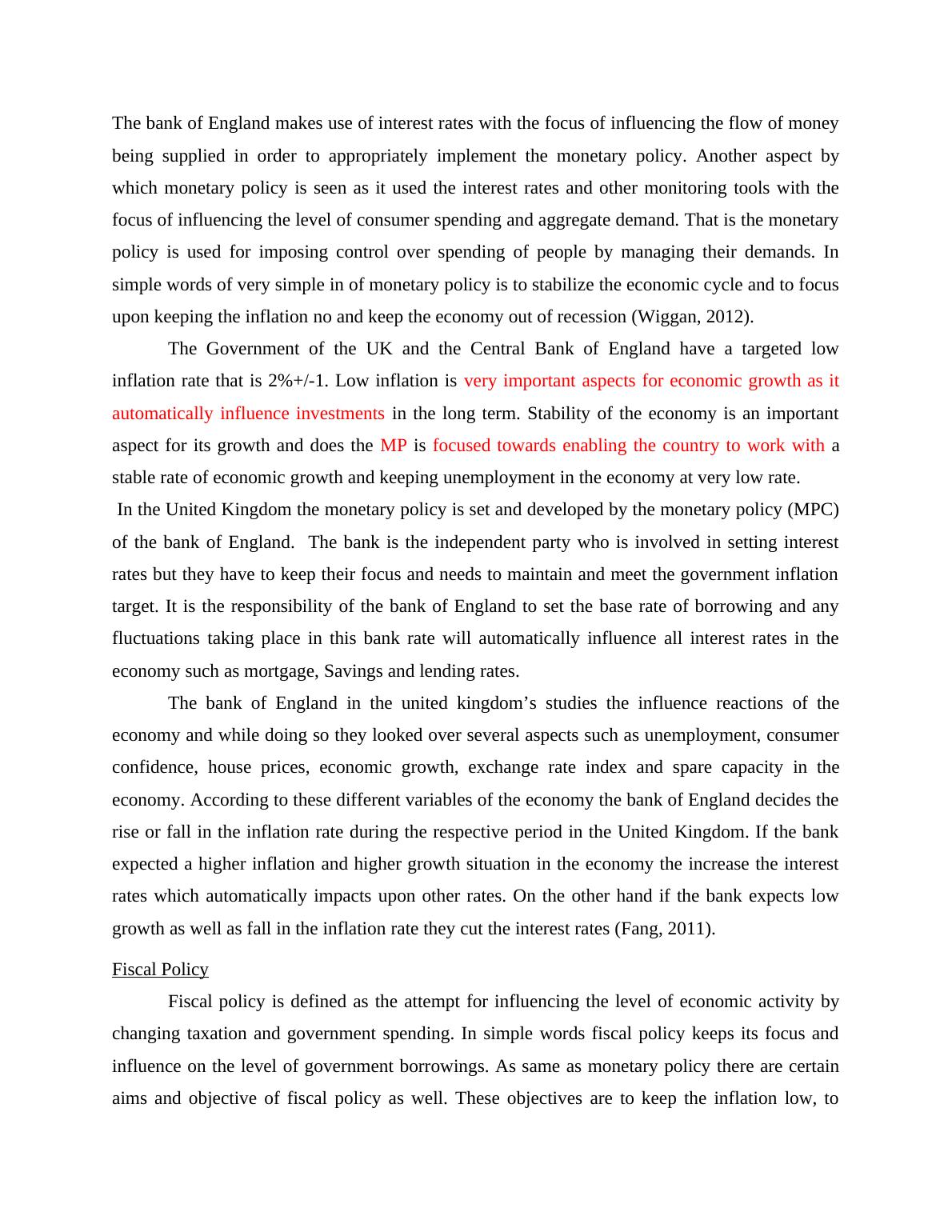 The bank of England makes use of interest rates with the focus of influencing the flow of money being supplied in order to appropriately implement the monetary policy. Another aspect by which monetary policy is seen as it used the interest rates and other monitoring tools with the focus of influencing the level of consumer spending and aggregate demand. That is the monetary policy is used for imposing control over spending of people by managing their demands. In simple words of very simple in of monetary policy is to stabilize the economic cycle and to focus upon keeping the inflation no and keep the economy out of recession (Wiggan, 2012).

The Government of the UK and the Central Bank of England have a targeted low inflation rate that is 2%+/-1. Low inflation is very important aspects for economic growth as it automatically influence investments in the long term. Stability of the economy is an important aspect for its growth and does the MP is focused towards enabling the country to work with a stable rate of economic growth and keeping unemployment in the economy at very low rate.

In the United Kingdom the monetary policy is set and developed by the monetary policy (MPC) of the bank of England. The bank is the independent party who is involved in setting interest rates but they have to keep their focus and needs to maintain and meet the government inflation target. It is the responsibility of the bank of England to set the base rate of borrowing and any fluctuations taking place in this bank rate will automatically influence all interest rates in the economy such as mortgage, Savings and lending rates.

The bank of England in the united kingdom’s studies the influence reactions of the economy and while doing so they looked over several aspects such as unemployment, consumer confidence, house prices, economic growth, exchange rate index and spare capacity in the economy. According to these different variables of the economy the bank of England decides the rise or fall in the inflation rate during the respective period in the United Kingdom. If the bank expected a higher inflation and higher growth situation in the economy the increase the interest rates which automatically impacts upon other rates. On the other hand if the bank expects low growth as well as fall in the inflation rate they cut the interest rates (Fang, 2011).

Fiscal Policy

Fiscal policy is defined as the attempt for influencing the level of economic activity by changing taxation and government spending. In simple words fiscal policy keeps its focus and influence on the level of government borrowings. As same as monetary policy there are certain aims and objective of fiscal policy as well. These objectives are to keep the inflation low, to